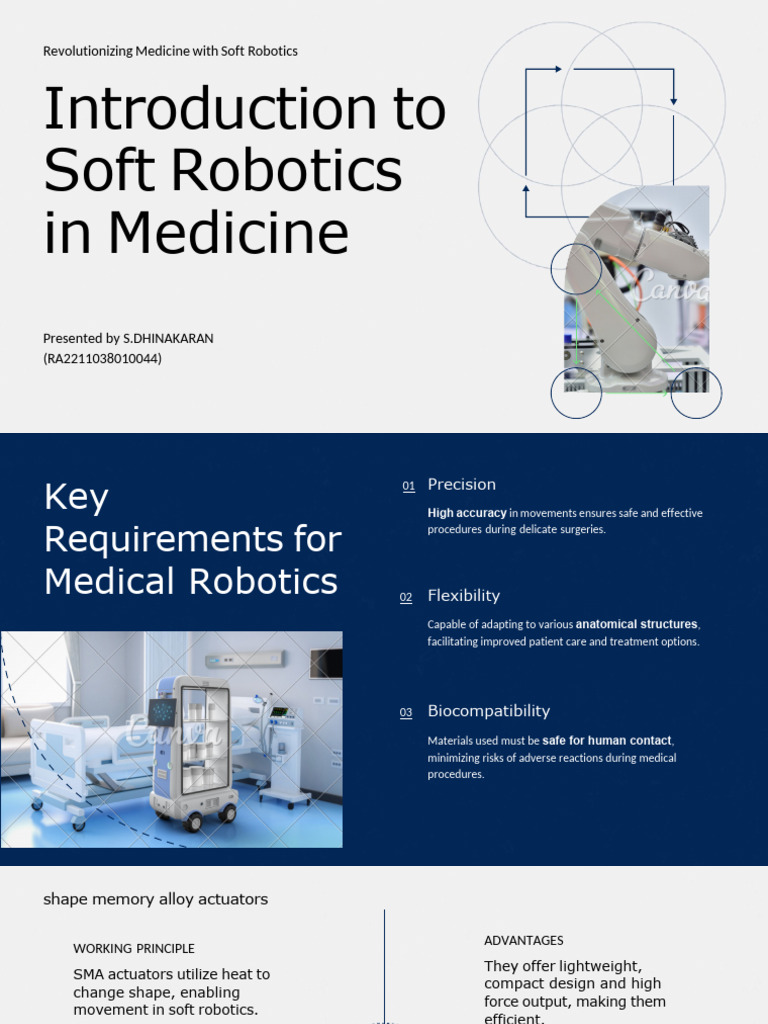 Revolutionizing Medicine with Soft Robotics

Introduction to Soft Robotics in Medicine

Presented by S.DHINAKARAN (RA2211038010044)

Canva

Key Requirements for Medical Robotics

Canva

01 Precision

High accuracy in movements ensures safe and effective procedures during delicate surgeries.

02 Flexibility

Capable of adapting to various anatomical structures, facilitating improved patient care and treatment options.

03 Biocompatibility

Materials used must be safe for human contact, minimizing risks of adverse reactions during medical procedures.

shape memory alloy actuators

WORKING PRINCIPLE

SMA actuators utilize heat to change shape, enabling movement in soft robotics.

ADVANTAGES

They offer lightweight, compact design and high force output, making them efficient.